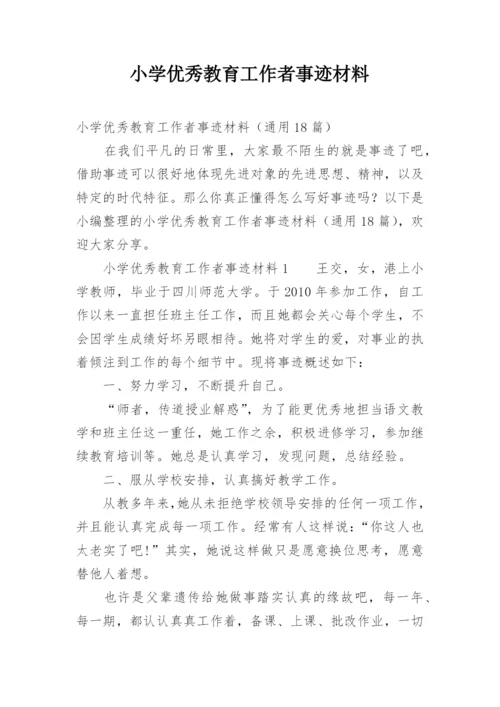 小学优秀教育工作者事迹材料

小学优秀教育工作者事迹材料（通用18篇）

在我们平凡的日常里，大家最不陌生的就是事迹了吧，借助事迹可以很好地体现先进对象的先进思想、精神，以及特定的时代特征。那么你真正懂得怎么写好事迹吗？以下是小编整理的小学优秀教育工作者事迹材料（通用18篇），欢迎大家分享。

小学优秀教育工作者事迹材料1　　王交，女，港上小学教师，毕业于四川师范大学。于2010年参加工作，自工作以来一直担任班主任工作，而且她都会关心每个学生，不会因学生成绩好坏另眼相待。她将对学生的爱，对事业的执着倾注到工作的每个细节中。现将事迹概述如下：

一、努力学习，不断提升自己。

“师者，传道授业解惑”，为了能更优秀地担当语文教学和班主任这一重任，她工作之余，积极进修学习，参加继续教育培训等。她总是认真学习，发现问题，总结经验。

二、服从学校安排，认真搞好教学工作。

从教多年来，她从未拒绝学校领导安排的任何一项工作，并且能认真完成每一项工作。经常有人这样说：“你这人也太老实了吧！”其实，她说这样做只是愿意换位思考，愿意替他人着想。

也许是父辈遗传给她做事踏实认真的缘故吧，每一年、每一期，都认认真真工作着，备课、上课、批改作业，一切